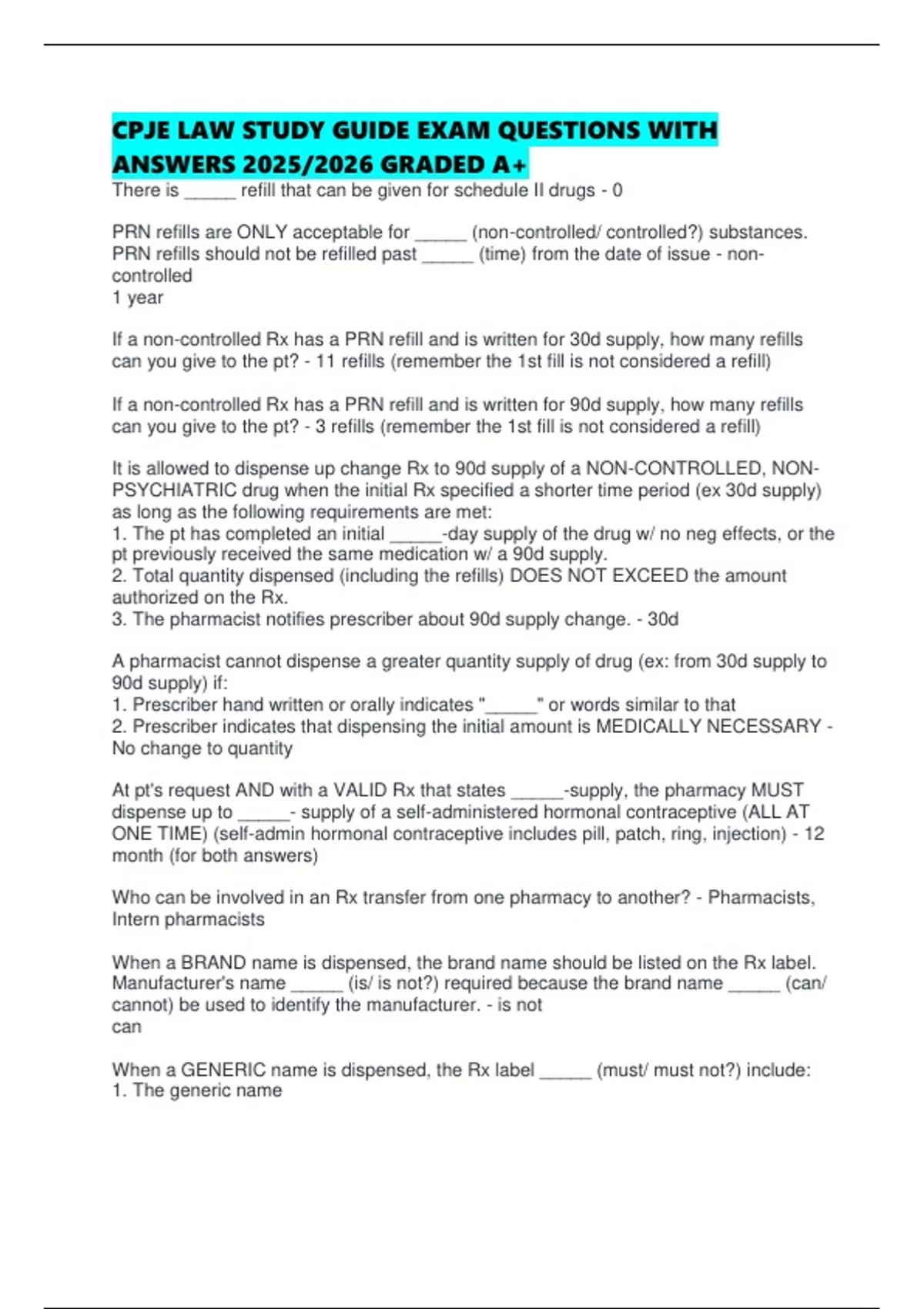 CPJE LAW STUDY GUIDE EXAM QUESTIONS WITH ANSWERS 2025/2026 GRADED A+

There is _____ refill that can be given for schedule II drugs - 0

PRN refills are ONLY acceptable for _____ (non-controlled/ controlled?) substances. PRN refills should not be refilled past _____ (time) from the date of issue - non-controlled
1 year

If a non-controlled Rx has a PRN refill and is written for 30d supply, how many refills can you give to the pt? - 11 refills (remember the 1st fill is not considered a refill)

If a non-controlled Rx has a PRN refill and is written for 90d supply, how many refills can you give to the pt? - 3 refills (remember the 1st fill is not considered a refill)

It is allowed to dispense up change Rx to 90d supply of a NON-CONTROLLED, NON-PSYCHIATRIC drug when the initial Rx specified a shorter time period (ex 30d supply) as long as the following requirements are met:
1. The pt has completed an initial _____-day supply of the drug w/ no neg effects, or the pt previously received the same medication w/ a 90d supply.
2. Total quantity dispensed (including the refills) DOES NOT EXCEED the amount authorized on the Rx.
3. The pharmacist notifies prescriber about 90d supply change. - 30d

A pharmacist cannot dispense a greater quantity supply of drug (ex: from 30d supply to 90d supply) if:
1. Prescriber hand written or orally indicates "_____" or words similar to that
2. Prescriber indicates that dispensing the initial amount is MEDICALLY NECESSARY - No change to quantity

At pt's request AND with a VALID Rx that states _____-supply, the pharmacy MUST dispense up to _____- supply of a self-administered hormonal contraceptive (ALL AT ONE TIME) (self-admin hormonal contraceptive includes pill, patch, ring, injection) - 12 month (for both answers)

Who can be involved in an Rx transfer from one pharmacy to another? - Pharmacists, Intern pharmacists

When a BRAND name is dispensed, the brand name should be listed on the Rx label. Manufacturer's name _____ (is/ is not?) required because the brand name _____ (can/ cannot) be used to identify the manufacturer. - is not
can

When a GENERIC name is dispensed, the Rx label _____ (must/ must not?) include:
1. The generic name